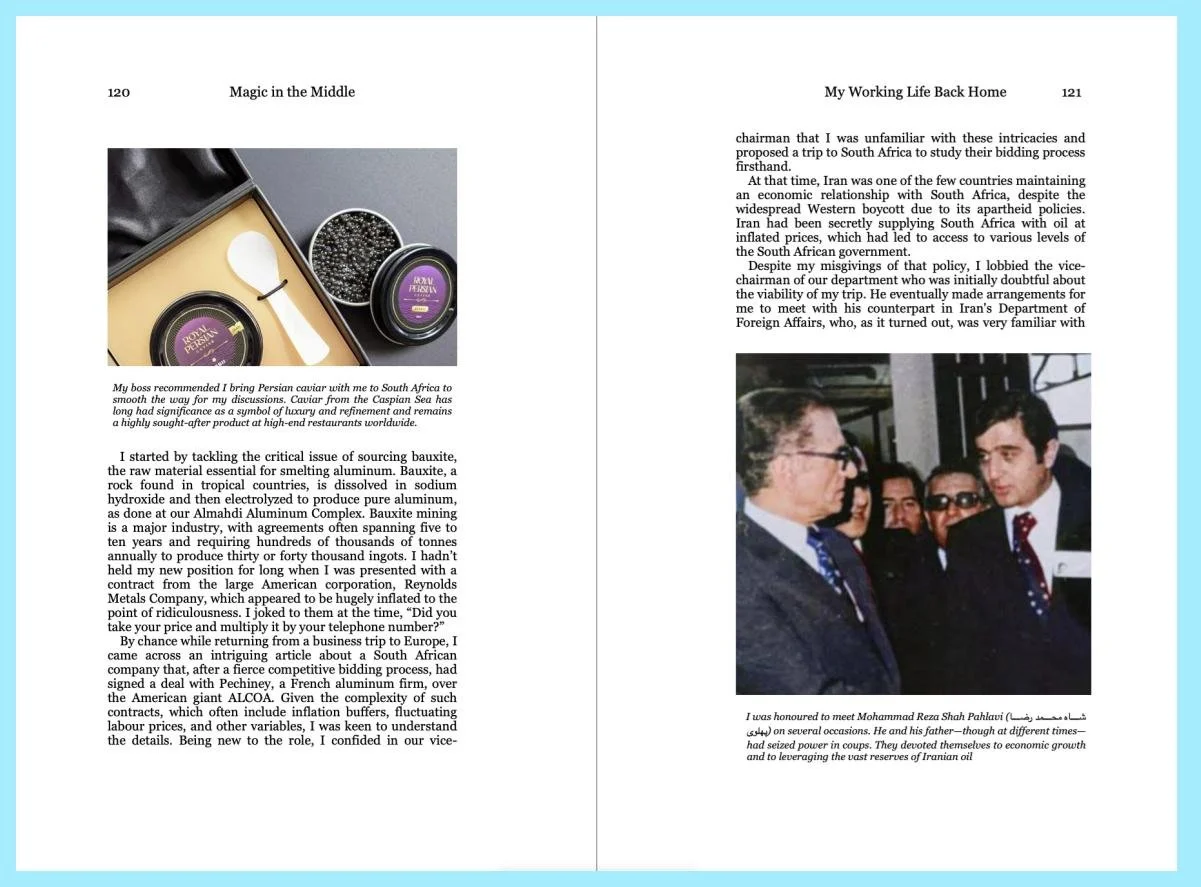 120 Magic in the Middle

ROYAL PERSIAN

ROYAL PERSIAN

My boss recommended I bring Persian caviar with me to South Africa to smooth the way for my discussions. Caviar from the Caspian Sea has long had significance as a symbol of luxury and refinement and remains a highly sought-after product at high-end restaurants worldwide.

I started by tackling the critical issue of sourcing bauxite, the raw material essential for smelting aluminum. Bauxite, a rock found in tropical countries, is dissolved in sodium hydroxide and then electrolyzed to produce pure aluminum, as done at our Almahdi Aluminum Complex. Bauxite mining is a major industry, with agreements often spanning five to ten years and requiring hundreds of thousands of tonnes annually to produce thirty or forty thousand ingots. I hadn't held my new position for long when I was presented with a contract from the large American corporation, Reynolds Metals Company, which appeared to be hugely inflated to the point of ridiculousness. I joked to them at the time, "Did you take your price and multiply it by your telephone number?"

By chance while returning from a business trip to Europe, I came across an intriguing article about a South African company that, after a fierce competitive bidding process, had signed a deal with Pechiney, a French aluminum firm, over the American giant ALCOA. Given the complexity of such contracts, which often include inflation buffers, fluctuating labour prices, and other variables, I was keen to understand the details. Being new to the role, I confided in our vice-

My Working Life Back Home 121

chairman that I was unfamiliar with these intricacies and proposed a trip to South Africa to study their bidding process firsthand.

At that time, Iran was one of the few countries maintaining an economic relationship with South Africa, despite the widespread Western boycott due to its apartheid policies. Iran had been secretly supplying South Africa with oil at inflated prices, which had led to access to various levels of the South African government.

Despite my misgivings of that policy, I lobbied the vice-chairman of our department who was initially doubtful about the viability of my trip. He eventually made arrangements for me to meet with his counterpart in Iran's Department of Foreign Affairs, who, as it turned out, was very familiar with

I was honoured to meet Mohammad Reza Shah Pahlavi (شاه محمد رضا پهلوی) on several occasions. He and his father—though at different times—had seized power in coups. They devoted themselves to economic growth and to leveraging the vast reserves of Iranian oil